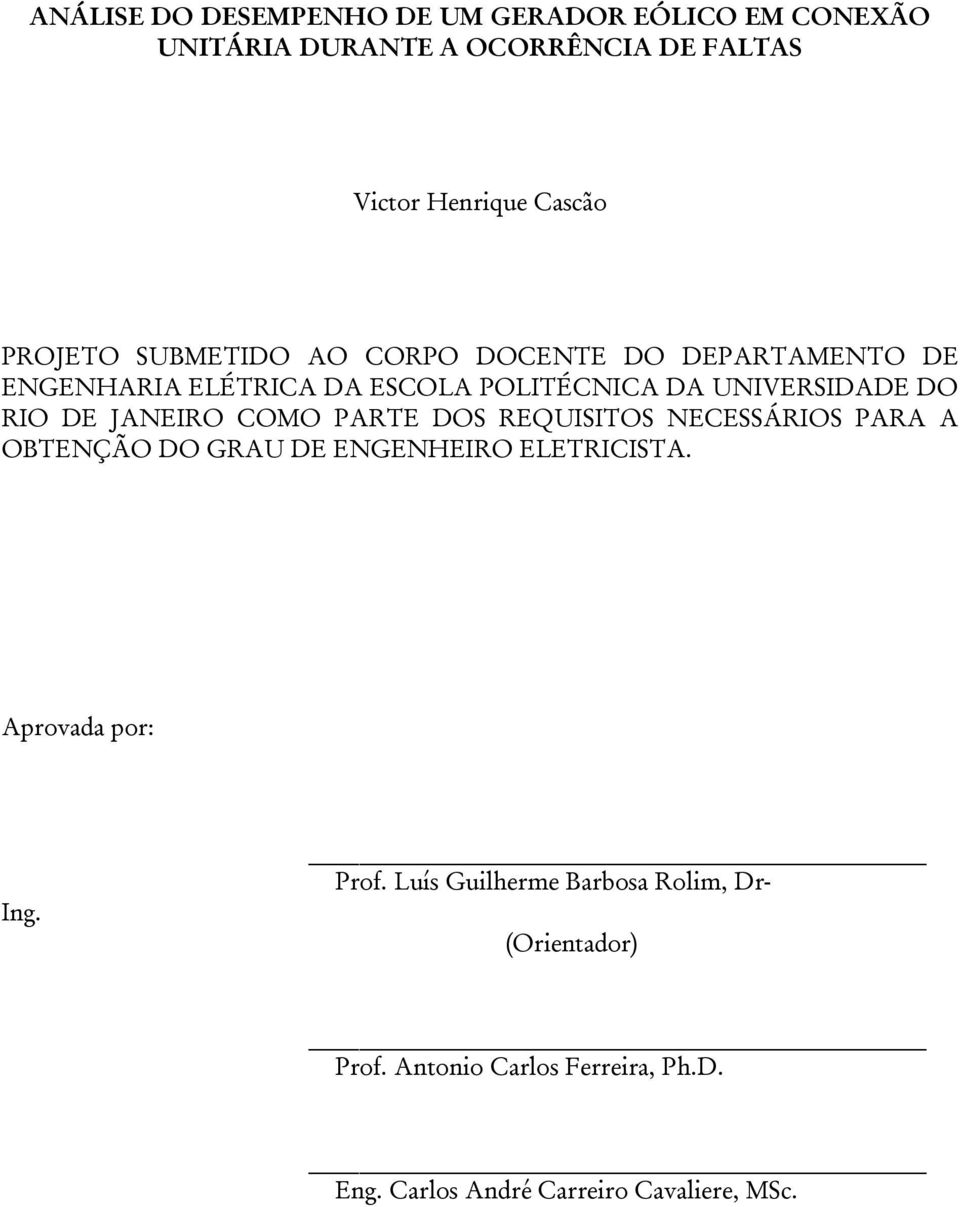 ANÁLISE DO DESEMPENHO DE UM GERADOR EÓLICO EM CONEXÃO UNITÁRIA DURANTE A OCORRÊNCIA DE FALTAS

Victor Henrique Cascão

PROJETO SUBMETIDO AO CORPO DOCENTE DO DEPARTAMENTO DE ENGENHARIA ELÉTRICA DA ESCOLA POLITÉCNICA DA UNIVERSIDADE DO RIO DE JANEIRO COMO PARTE DOS REQUISITOS NECESSÁRIOS PARA A OBTENÇÃO DO GRAU DE ENGENHEIRO ELETRICISTA.

Aprovada por:

Prof. Luís Guilherme Barbosa Rolim, Dr-Ing.

(Orientador)

Prof. Antonio Carlos Ferreira, Ph.D.

Eng. Carlos André Carreiro Cavaliere, MSc.